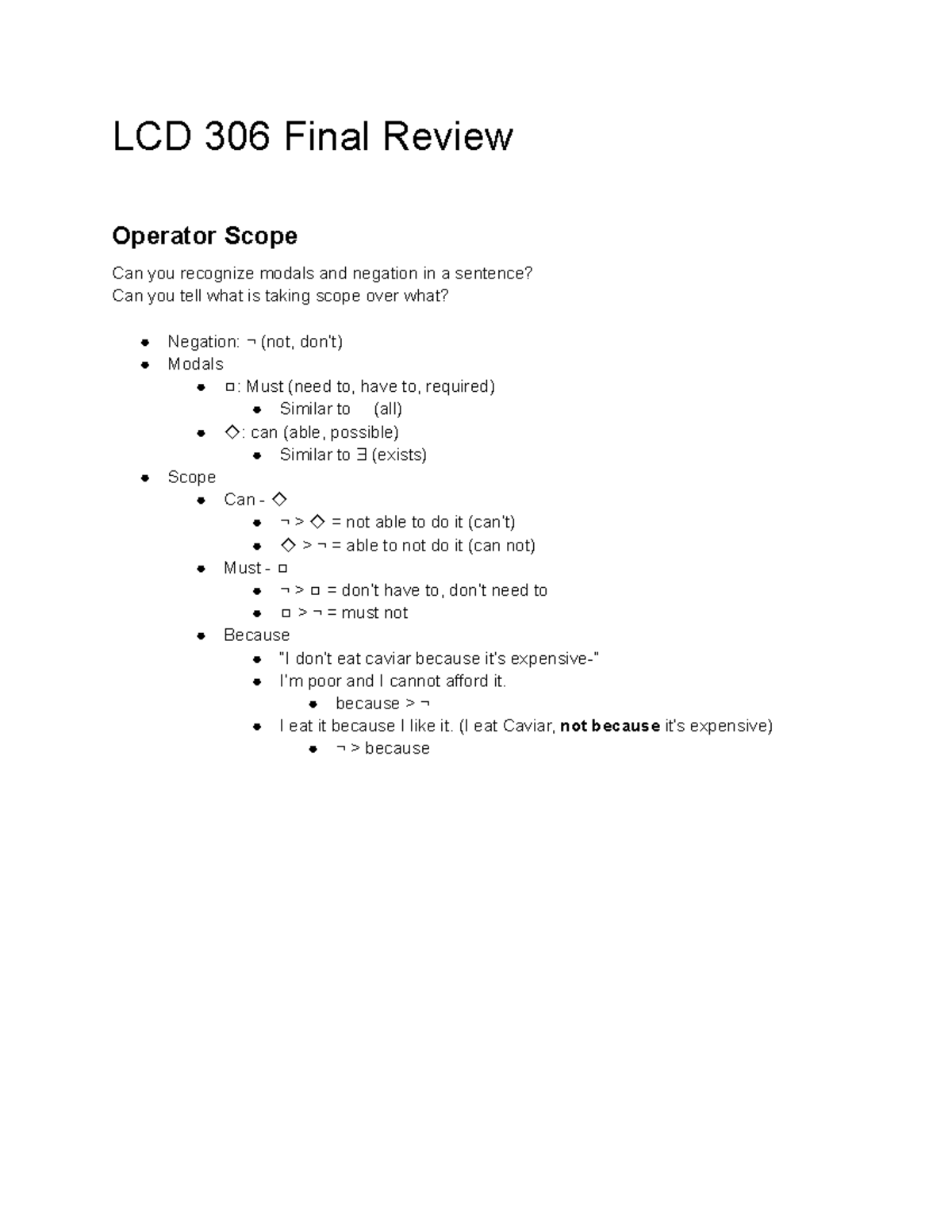 LCD 306 Final Review

Operator Scope

Can you recognize modals and negation in a sentence?
Can you tell what is taking scope over what?

• Negation: ¬ (not, don't)
• Modals
• □: Must (need to, have to, required)
• Similar to (all)
• ◇: can (able, possible)
• Similar to ∃ (exists)
• Scope
• Can - ◇
• ¬ > ◇ = not able to do it (can't)
• ◇ > ¬ = able to not do it (can not)
• Must - □
• ¬ > □ = don't have to, don't need to
• □ > ¬ = must not
• Because
• "I don't eat caviar because it's expensive-"
• I'm poor and I cannot afford it.
• because > ¬
• I eat it because I like it. (I eat Caviar, not because it's expensive)
• ¬ > because